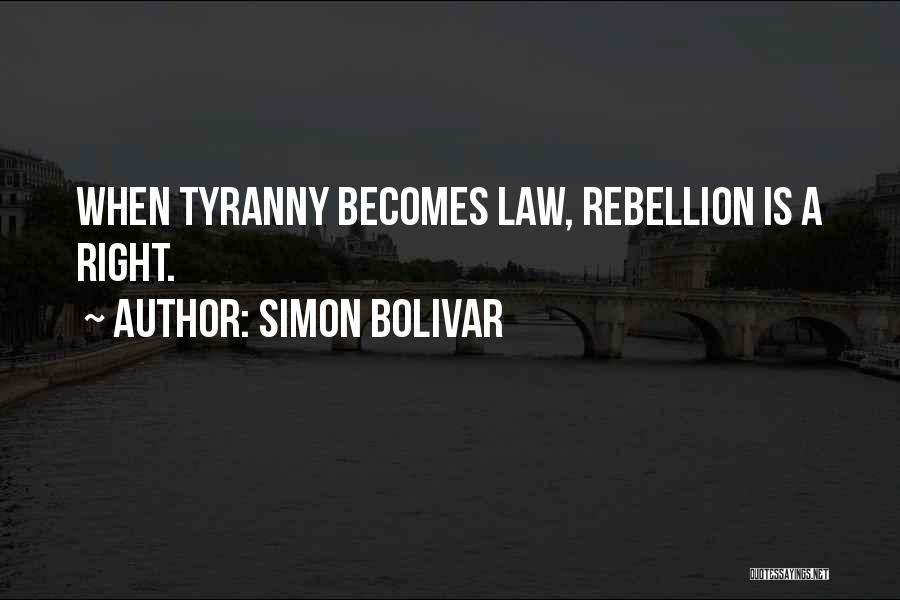 WHEN TYRANNY BECOMES LAW, REBELLION IS A RIGHT.

~ AUTHOR: SIMON BOLIVAR

QUOTESSAYINGS.NET